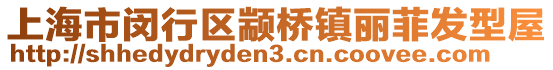 上海市闵行区颛桥镇丽菲发型屋
http://shhedydryden3.cn.coovee.com